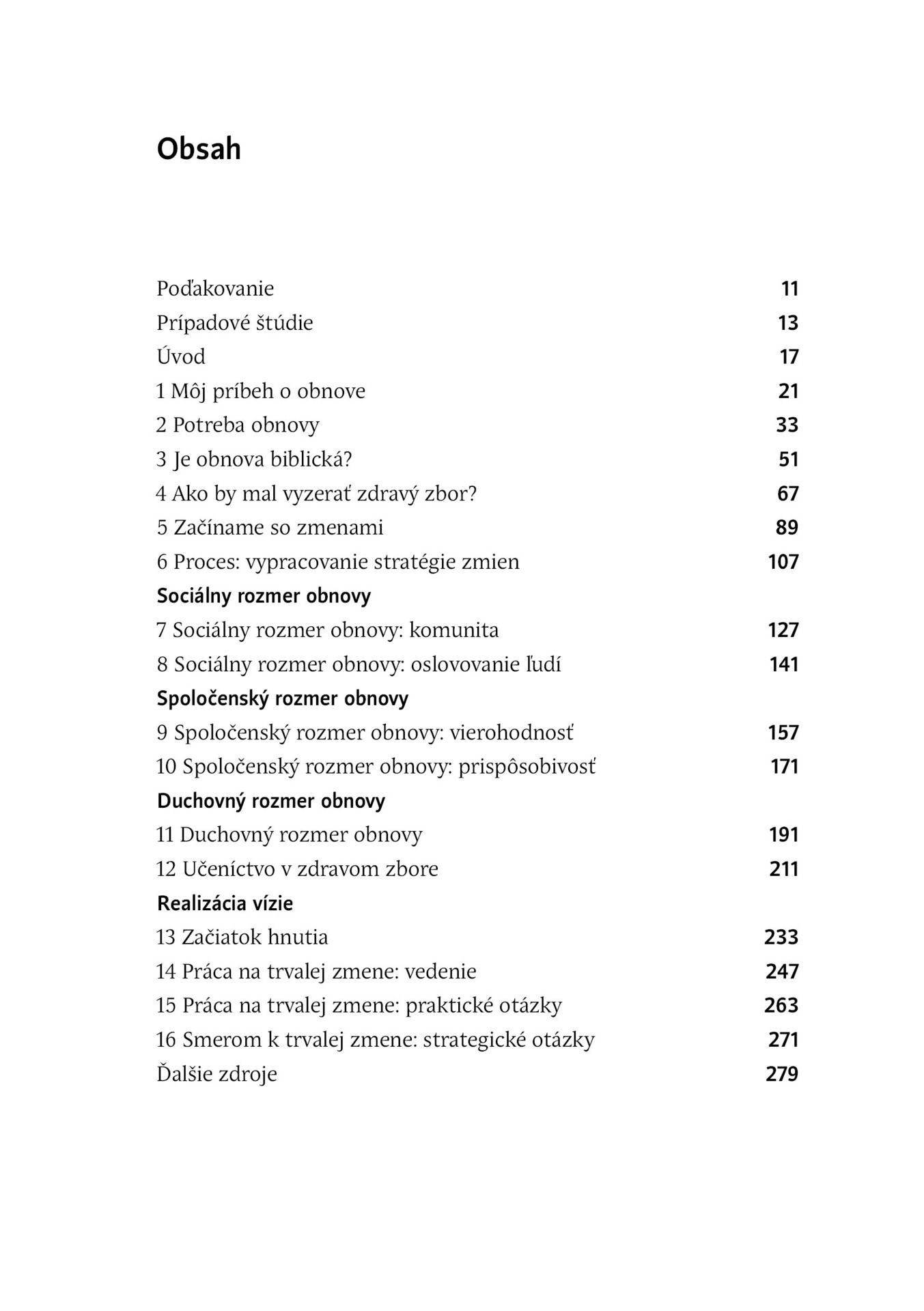 Obsah

Poďakovanie 11
Prípadové štúdie 13
Úvod 17
1 Môj príbeh o obnove 21
2 Potreba obnovy 33
3 Je obnova biblická? 51
4 Ako by mal vyzerať zdravý zbor? 67
5 Začíname so zmenami 89
6 Proces: vypracovanie stratégie zmien 107
Sociálny rozmer obnovy
7 Sociálny rozmer obnovy: komunita 127
8 Sociálny rozmer obnovy: oslovovanie ľudí 141
Spoločenský rozmer obnovy
9 Spoločenský rozmer obnovy: vierohodnosť 157
10 Spoločenský rozmer obnovy: prispôsobivosť 171
Duchovný rozmer obnovy
11 Duchovný rozmer obnovy 191
12 Učeníctvo v zdravom zbore 211
Realizácia vízie
13 Začiatok hnutia 233
14 Práca na trvalej zmene: vedenie 247
15 Práca na trvalej zmene: praktické otázky 263
16 Smerom k trvalej zmene: strategické otázky 271
Ďalšie zdroje 279